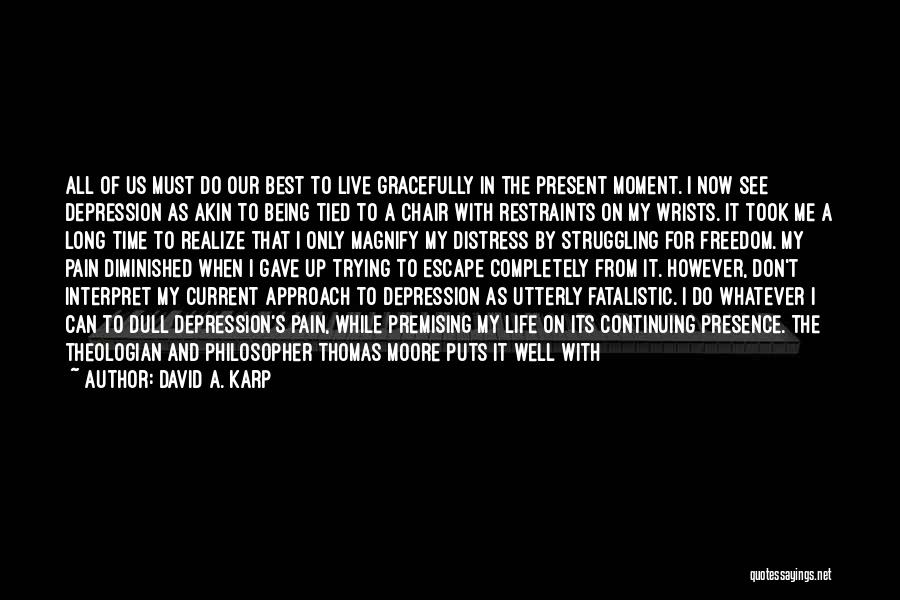 ALL OF US MUST DO OUR BEST TO LIVE GRACEFULLY IN THE PRESENT MOMENT. I NOW SEE DEPRESSION AS AKIN TO BEING TIED TO A CHAIR WITH RESTRAINTS ON MY WRISTS. IT TOOK ME A LONG TIME TO REALIZE THAT I ONLY MAGNIFY MY DISTRESS BY STRUGGLING FOR FREEDOM. MY PAIN DIMINISHED WHEN I GAVE UP TRYING TO ESCAPE COMPLETELY FROM IT. HOWEVER, DON'T INTERPRET MY CURRENT APPROACH TO DEPRESSION AS UTTERLY FATALISTIC. I DO WHATEVER I CAN TO DULL DEPRESSION'S PAIN, WHILE PREMISING MY LIFE ON ITS CONTINUING PRESENCE. THE THEOLOGIAN AND PHILOSOPHER THOMAS MOORE PUTS IT WELL WITH
~ AUTHOR: DAVID A. KARP

quotessayings.net